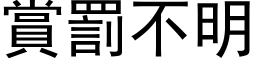 賞罰不明